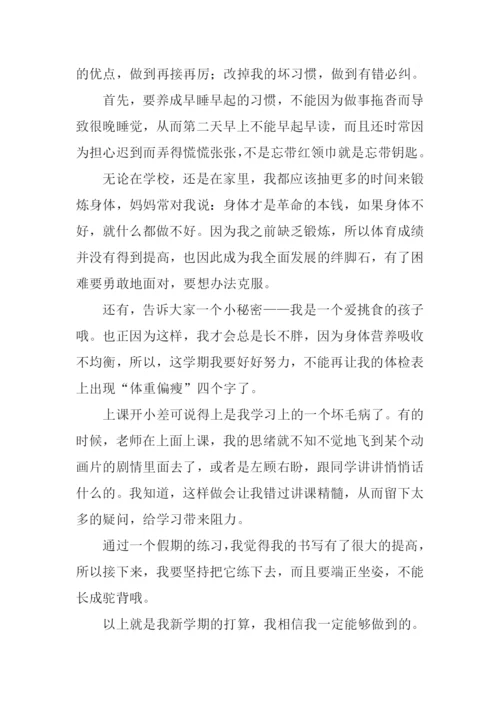 的优点，做到再接再厉；改掉我的坏习惯，做到有错必纠。

首先，要养成早睡早起的习惯，不能因为做事拖沓而导致很晚睡觉，从而第二天早上不能早起早读，而且还时常因为担心迟到而弄得慌慌张张，不是忘带红领巾就是忘带钥匙。

无论在学校，还是在家里，我都应该抽更多的时间来锻炼身体，妈妈常对我说：身体才是革命的本钱，如果身体不好，就什么都做不好。因为我之前缺乏锻炼，所以体育成绩并没有得到提高，也因此成为我全面发展的绊脚石，有了困难要勇敢地面对，要想办法克服。

还有，告诉大家一个小秘密——我是一个爱挑食的孩子哦。也正因为这样，我才会总是长不胖，因为身体营养吸收不均衡，所以，这学期我要好好努力，不能再让我的体检表上出现“体重偏瘦”四个字了。

上课开小差可说得上是我学习上的一个坏毛病了。有的时候，老师在上面上课，我的思绪就不知不觉地飞到某个动画片的剧情里面去了，或者是左顾右盼，跟同学讲讲悄悄话什么的。我知道，这样做会让我错过讲课精髓，从而留下太多的疑问，给学习带来阻力。

通过一个假期的练习，我觉得我的书写有了很大的提高，所以接下来，我要坚持把它练下去，而且要端正坐姿，不能长成驼背哦。

以上就是我新学期的打算，我相信我一定能够做到的。